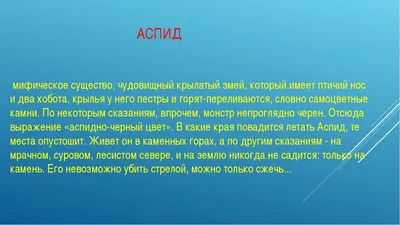 АСПИД

мифическое существо, чудовищный крылатый змей, который имеет птичий нос и два хобота, крылья у него пестры и горят-переливаются, словно самоцветные камни. По некоторым сказаниям, впрочем, монстр непроглядно черен. Отсюда выражение «аспидно-черный цвет». В какие края повадится летать Аспид, те места опустошит. Живет он в каменных горах, а по другим сказаниям - на мрачном, суровом, лесистом севере, и на землю никогда не садится: только на камень. Его невозможно убить стрелой, можно только сжечь...